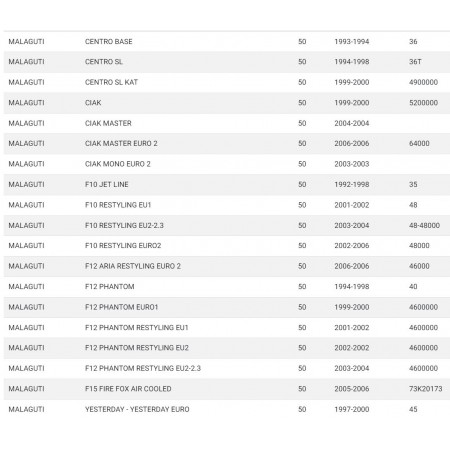 | | | | | |
|---|---|---|---|---|
| MALAGUTI | CENTRO BASE | 50 | 1993-1994 | 36 |
| MALAGUTI | CENTRO SL | 50 | 1994-1998 | 36T |
| MALAGUTI | CENTRO SL KAT | 50 | 1999-2000 | 4900000 |
| MALAGUTI | CIAK | 50 | 1999-2000 | 5200000 |
| MALAGUTI | CIAK MASTER | 50 | 2004-2004 | |
| MALAGUTI | CIAK MASTER EURO 2 | 50 | 2006-2006 | 64000 |
| MALAGUTI | CIAK MONO EURO 2 | 50 | 2003-2003 | |
| MALAGUTI | F10 JET LINE | 50 | 1992-1998 | 35 |
| MALAGUTI | F10 RESTYLING EU1 | 50 | 2001-2002 | 48 |
| MALAGUTI | F10 RESTYLING EU2-2.3 | 50 | 2003-2004 | 48-48000 |
| MALAGUTI | F10 RESTYLING EURO2 | 50 | 2002-2006 | 48000 |
| MALAGUTI | F12 ARIA RESTYLING EURO 2 | 50 | 2006-2006 | 46000 |
| MALAGUTI | F12 PHANTOM | 50 | 1994-1998 | 40 |
| MALAGUTI | F12 PHANTOM EURO1 | 50 | 1999-2000 | 4600000 |
| MALAGUTI | F12 PHANTOM RESTYLING EU1 | 50 | 2001-2002 | 4600000 |
| MALAGUTI | F12 PHANTOM RESTYLING EU2 | 50 | 2002-2002 | 4600000 |
| MALAGUTI | F12 PHANTOM RESTYLING EU2-2.3 | 50 | 2003-2004 | 4600000 |
| MALAGUTI | F15 FIRE FOX AIR COOLED | 50 | 2005-2006 | 73K20173 |
| MALAGUTI | YESTERDAY - YESTERDAY EURO | 50 | 1997-2000 | 45 |